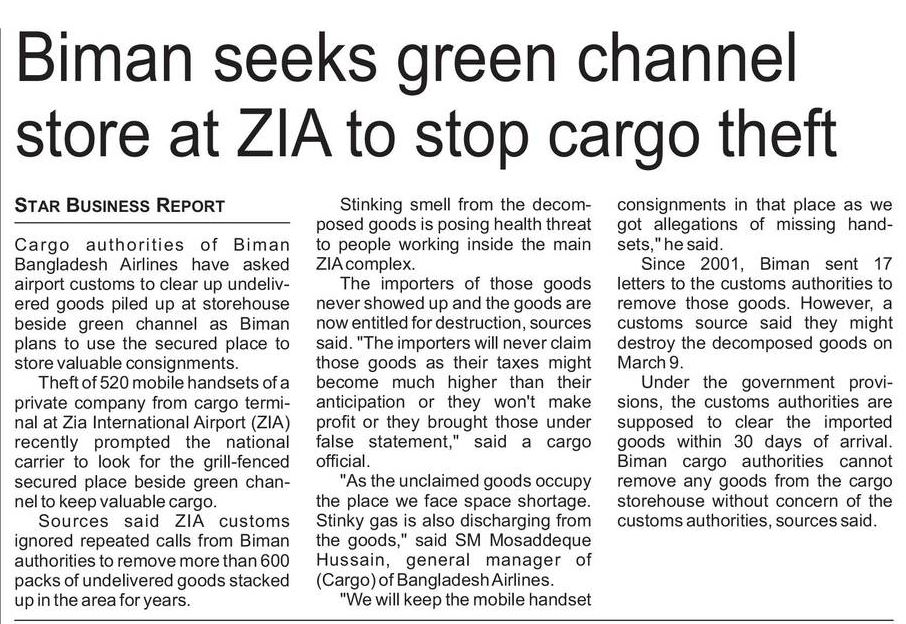 Biman seeks green channel store at ZIA to stop cargo theft

STAR BUSINESS REPORT

Cargo authorities of Biman Bangladesh Airlines have asked airport customs to clear up undelivered goods piled up at storehouse beside green channel as Biman plans to use the secured place to store valuable consignments.

Theft of 520 mobile handsets of a private company from cargo terminal at Zia International Airport (ZIA) recently prompted the national carrier to look for the grill-fenced secured place beside green channel to keep valuable cargo.

Sources said ZIA customs ignored repeated calls from Biman authorities to remove more than 600 packs of undelivered goods stacked up in the area for years.

Stinking smell from the decomposed goods is posing health threat to people working inside the main ZIA complex.

The importers of those goods never showed up and the goods are now entitled for destruction, sources said. "The importers will never claim those goods as their taxes might become much higher than their anticipation or they won't make profit or they brought those under false statement," said a cargo official.

"As the unclaimed goods occupy the place we face space shortage. Stinky gas is also discharging from the goods," said SM Mosaddeque Hussain, general manager of (Cargo) of Bangladesh Airlines.

"We will keep the mobile handset consignments in that place as we got allegations of missing handsets," he said.

Since 2001, Biman sent 17 letters to the customs authorities to remove those goods. However, a customs source said they might destroy the decomposed goods on March 9.

Under the government provisions, the customs authorities are supposed to clear the imported goods within 30 days of arrival. Biman cargo authorities cannot remove any goods from the cargo storehouse without concern of the customs authorities, sources said.